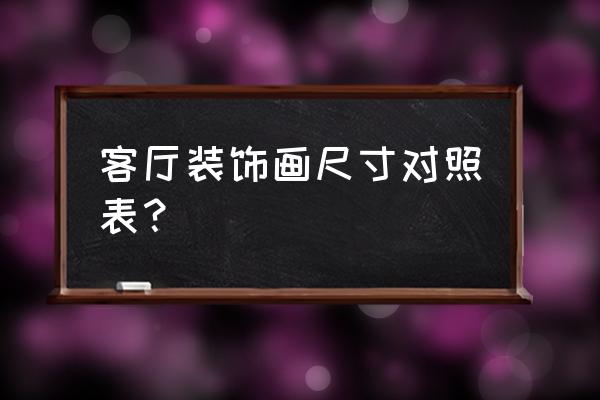 客厅装饰画尺寸对照表？